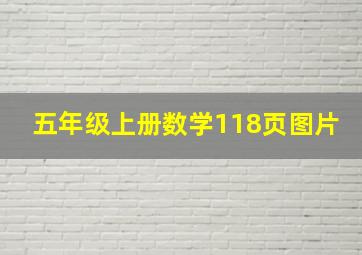 五年级上册数学118页图片